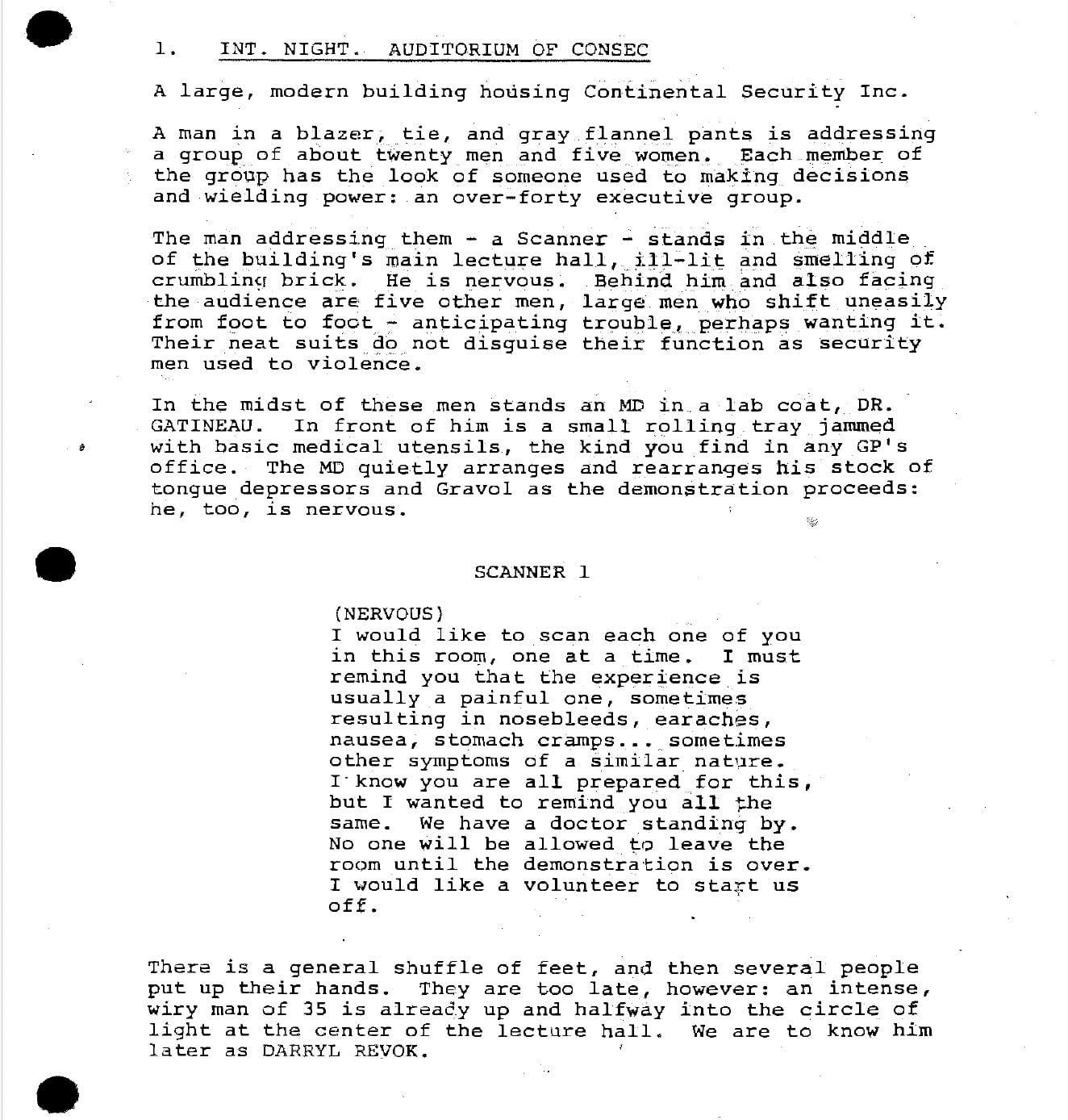 1. INT. NIGHT. AUDITORIUM OF CONSEC

A large, modern building housing Continental Security Inc.

A man in a blazer, tie, and gray flannel pants is addressing a group of about twenty men and five women. Each member of the group has the look of someone used to making decisions and wielding power: an over-forty executive group.

The man addressing them - a Scanner - stands in the middle of the building's main lecture hall, ill-lit and smelling of crumbling brick. He is nervous. Behind him and also facing the audience are five other men, large men who shift uneasily from foot to foot - anticipating trouble, perhaps wanting it. Their neat suits do not disguise their function as security men used to violence.

In the midst of these men stands an MD in a lab coat, DR. GATINEAU. In front of him is a small rolling tray jammed with basic medical utensils, the kind you find in any GP's office. The MD quietly arranges and rearranges his stock of tongue depressors and Gravol as the demonstration proceeds: he, too, is nervous.

SCANNER 1

(NERVOUS)
I would like to scan each one of you in this room, one at a time. I must remind you that the experience is usually a painful one, sometimes resulting in nosebleeds, earaches, nausea, stomach cramps... sometimes other symptoms of a similar nature. I know you are all prepared for this, but I wanted to remind you all the same. We have a doctor standing by. No one will be allowed to leave the room until the demonstration is over. I would like a volunteer to start us off.

There is a general shuffle of feet, and then several people put up their hands. They are too late, however: an intense, wiry man of 35 is already up and halfway into the circle of light at the center of the lecture hall. We are to know him later as DARRYL REVOK.